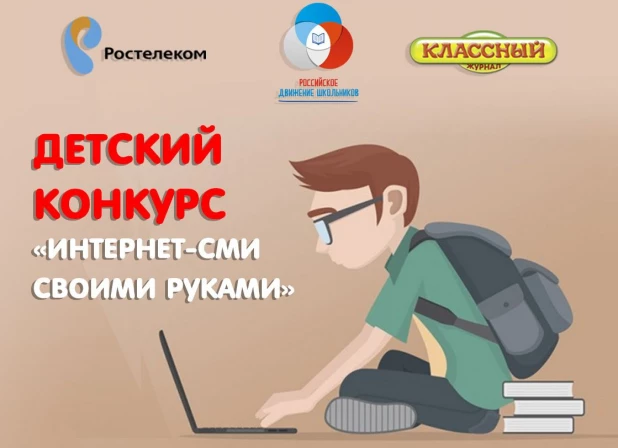 Ростелеком

РОССИЙСКОЕ ДВИЖЕНИЕ ШКОЛЬНИКОВ

КЛАССНЫЙ ЖУРНАЛ

ДЕТСКИЙ КОНКУРС «ИНТЕРНЕТ-СМИ СВОИМИ РУКАМИ»